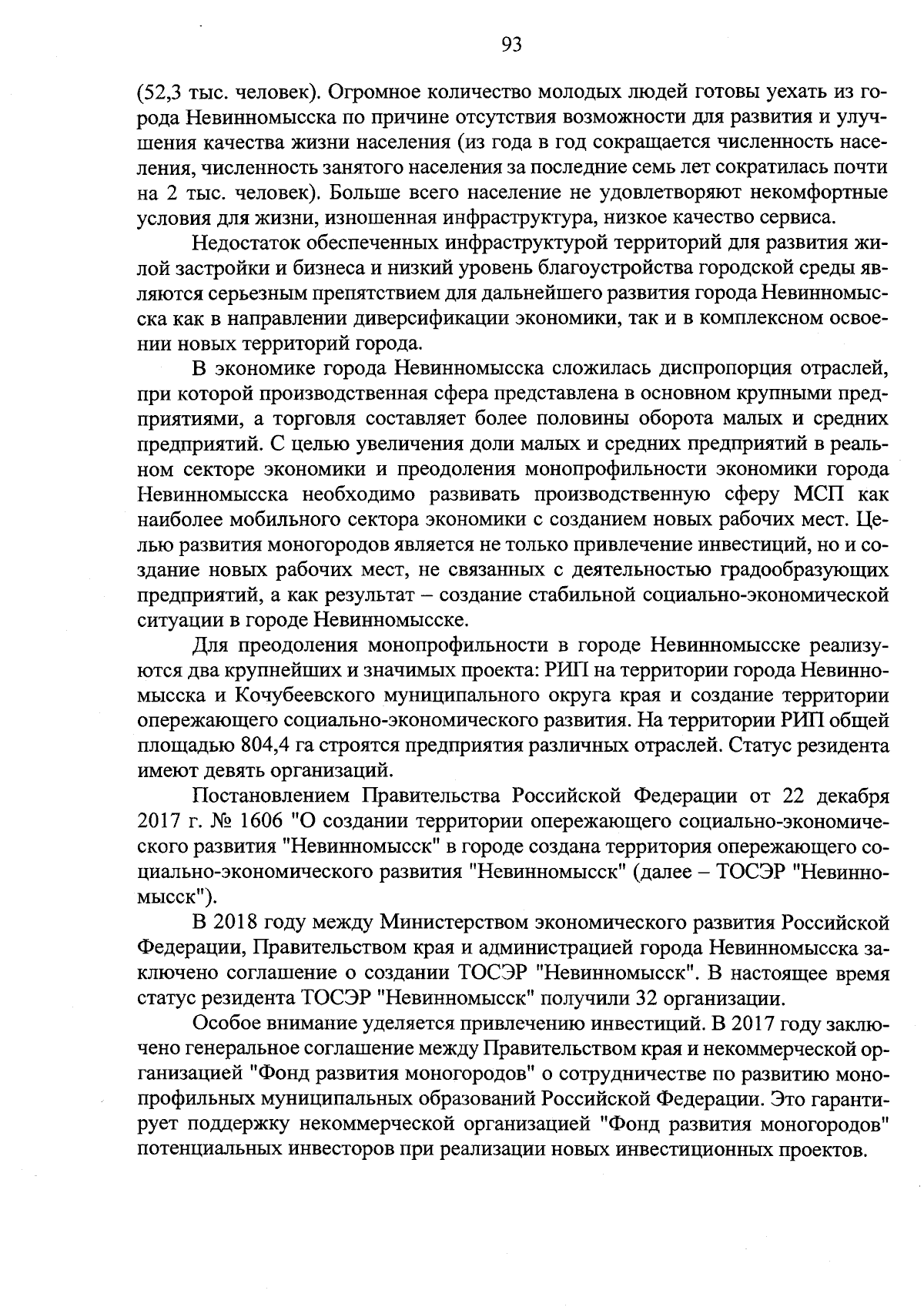 93

(52,3 тыс. человек). Огромное количество молодых людей готовы уехать из города Невинномысска по причине отсутствия возможности для развития и улучшения качества жизни населения (из года в год сокращается численность населения, численность занятого населения за последние семь лет сократилась почти на 2 тыс. человек). Больше всего население не удовлетворяют некомфортные условия для жизни, изношенная инфраструктура, низкое качество сервиса.

Недостаток обеспеченных инфраструктурой территорий для развития жилой застройки и бизнеса и низкий уровень благоустройства городской среды являются серьезным препятствием для дальнейшего развития города Невинномысска как в направлении диверсификации экономики, так и в комплексном освоении новых территорий города.

В экономике города Невинномысска сложилась диспропорция отраслей, при которой производственная сфера представлена в основном крупными предприятиями, а торговля составляет более половины оборота малых и средних предприятий. С целью увеличения доли малых и средних предприятий в реальном секторе экономики и преодоления монопрофильности экономики города Невинномысска необходимо развивать производственную сферу МСП как наиболее мобильного сектора экономики с созданием новых рабочих мест. Целью развития моногородов является не только привлечение инвестиций, но и создание новых рабочих мест, не связанных с деятельностью градообразующих предприятий, а как результат – создание стабильной социально-экономической ситуации в городе Невинномысске.

Для преодоления монопрофильности в городе Невинномысске реализуются два крупнейших и значимых проекта: РИП на территории города Невинномысска и Кочубеевского муниципального округа края и создание территории опережающего социально-экономического развития. На территории РИП общей площадью 804,4 га строятся предприятия различных отраслей. Статус резидента имеют девять организаций.

Постановлением Правительства Российской Федерации от 22 декабря 2017 г. № 1606 "О создании территории опережающего социально-экономического развития "Невинномысск" в городе создана территория опережающего социально-экономического развития "Невинномысск" (далее – ТОСЭР "Невинномысск").

В 2018 году между Министерством экономического развития Российской Федерации, Правительством края и администрацией города Невинномысска заключено соглашение о создании ТОСЭР "Невинномысск". В настоящее время статус резидента ТОСЭР "Невинномысск" получили 32 организации.

Особое внимание уделяется привлечению инвестиций. В 2017 году заключено генеральное соглашение между Правительством края и некоммерческой организацией "Фонд развития моногородов" о сотрудничестве по развитию монопрофильных муниципальных образований Российской Федерации. Это гарантирует поддержку некоммерческой организацией "Фонд развития моногородов" потенциальных инвесторов при реализации новых инвестиционных проектов.